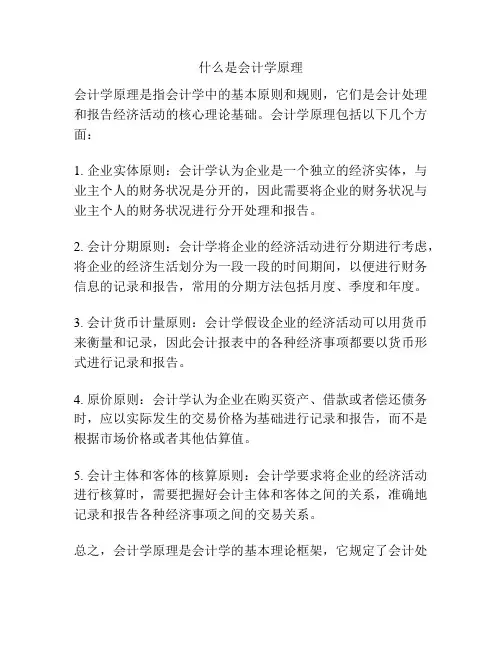 什么是会计学原理

会计学原理是指会计学中的基本原则和规则，它们是会计处理和报告经济活动的核心理论基础。会计学原理包括以下几个方面：

1. 企业实体原则：会计学认为企业是一个独立的经济实体，与业主个人的财务状况是分开的，因此需要将企业的财务状况与业主个人的财务状况进行分开处理和报告。

2. 会计分期原则：会计学将企业的经济活动进行分期进行考虑，将企业的经济生活划分为一段一段的时间期间，以便进行财务信息的记录和报告，常用的分期方法包括月度、季度和年度。

3. 会计货币计量原则：会计学假设企业的经济活动可以用货币来衡量和记录，因此会计报表中的各种经济事项都要以货币形式进行记录和报告。

4. 原价原则：会计学认为企业在购买资产、借款或者偿还债务时，应以实际发生的交易价格为基础进行记录和报告，而不是根据市场价格或者其他估算值。

5. 会计主体和客体的核算原则：会计学要求将企业的经济活动进行核算时，需要把握好会计主体和客体之间的关系，准确地记录和报告各种经济事项之间的交易关系。

总之，会计学原理是会计学的基本理论框架，它规定了会计处